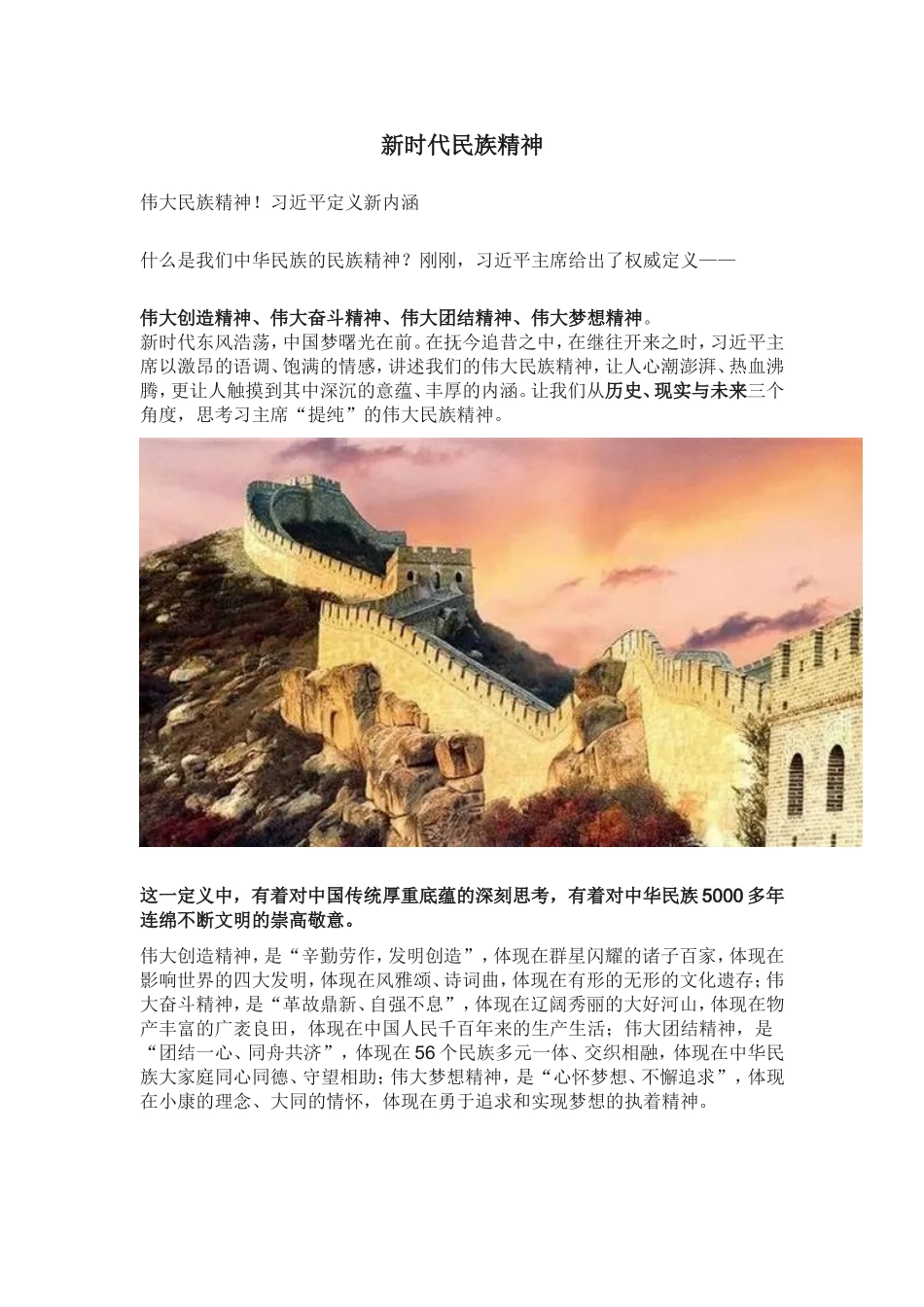 新时代民族精神

伟大民族精神！习近平定义新内涵

什么是我们中华民族的民族精神？刚刚，习近平主席给出了权威定义——

伟大创造精神、伟大奋斗精神、伟大团结精神、伟大梦想精神。
新时代东风浩荡，中国梦曙光在前。在抚今追昔之中，在继往开来之时，习近平主席以激昂的语调、饱满的情感，讲述我们的伟大民族精神，让人心潮澎湃、热血沸腾，更让人触摸到其中深沉的意蕴、丰厚的内涵。让我们从历史、现实与未来三个角度，思考习主席“提纯”的伟大民族精神。

这一定义中，有着对中国传统厚重底蕴的深刻思考，有着对中华民族5000多年连绵不断文明的崇高敬意。

伟大创造精神，是“辛勤劳作，发明创造”，体现在群星闪耀的诸子百家，体现在影响世界的四大发明，体现在风雅颂、诗词曲，体现在有形的无形的文化遗存；伟大奋斗精神，是“革故鼎新、自强不息”，体现在辽阔秀丽的大好河山，体现在物产丰富的广袤良田，体现在中国人民千百年来的生产生活；伟大团结精神，是“团结一心、同舟共济”，体现在56个民族多元一体、交织相融，体现在中华民族大家庭同心同德、守望相助；伟大梦想精神，是“心怀梦想、不懈追求”，体现在小康的理念、大同的情怀，体现在勇于追求和实现梦想的执着精神。